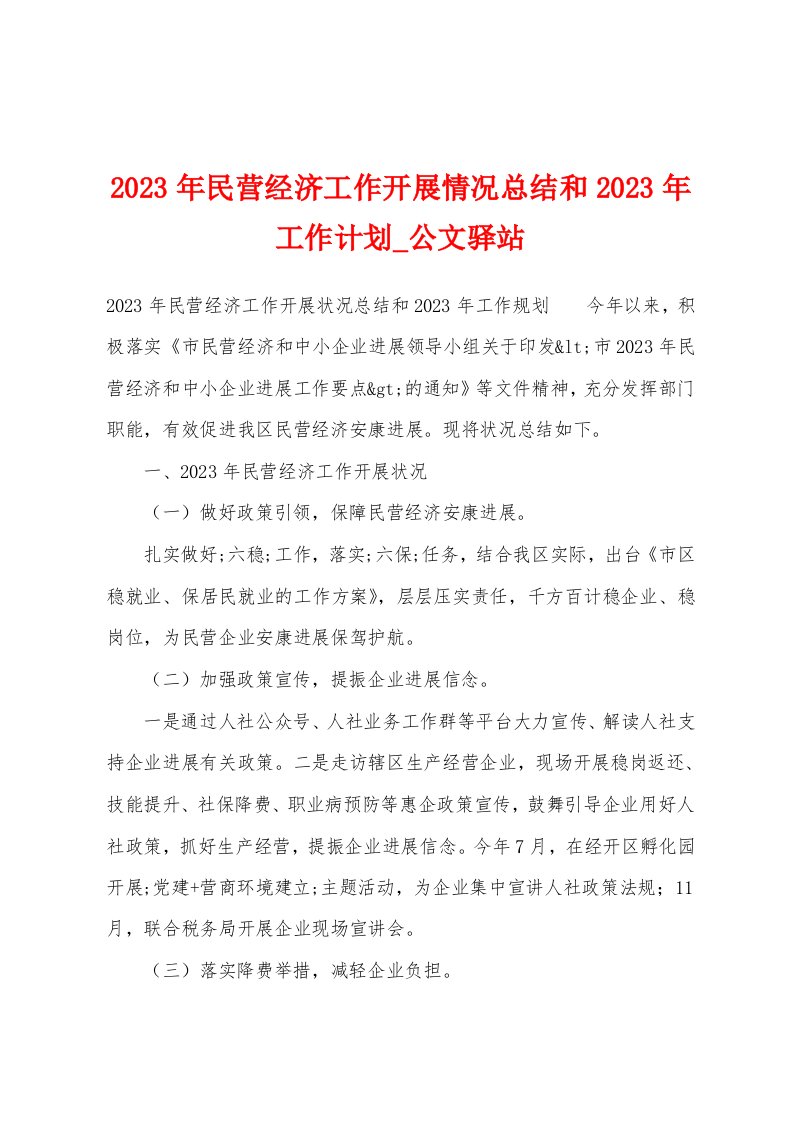 2023 年民营经济工作开展情况总结和 2023 年工作计划_公文驿站

2023 年民营经济工作开展状况总结和 2023 年工作规划　　今年以来，积极落实《市民营经济和中小企业进展领导小组关于印发&lt;市 2023 年民营经济和中小企业进展工作要点&gt;的通知》等文件精神，充分发挥部门职能，有效促进我区民营经济安康进展。现将状况总结如下。

一、2023 年民营经济工作开展状况

（一）做好政策引领，保障民营经济安康进展。

扎实做好;六稳;工作，落实;六保;任务，结合我区实际，出台《市区稳就业、保居民就业的工作方案》，层层压实责任，千方百计稳企业、稳岗位，为民营企业安康进展保驾护航。

（二）加强政策宣传，提振企业进展信念。

一是通过人社公众号、人社业务工作群等平台大力宣传、解读人社支持企业进展有关政策。二是走访辖区生产经营企业，现场开展稳岗返还、技能提升、社保降费、职业病预防等惠企政策宣传，鼓舞引导企业用好人社政策，抓好生产经营，提振企业进展信念。今年 7 月，在经开区孵化园开展;党建+营商环境建立;主题活动，为企业集中宣讲人社政策法规；11 月，联合税务局开展企业现场宣讲会。

（三）落实降费举措，减轻企业负担。